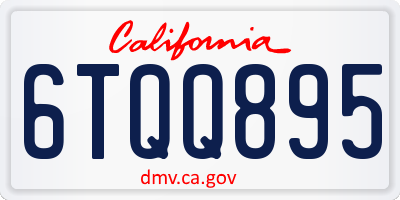 California

6TQQ895

dmv.ca.gov